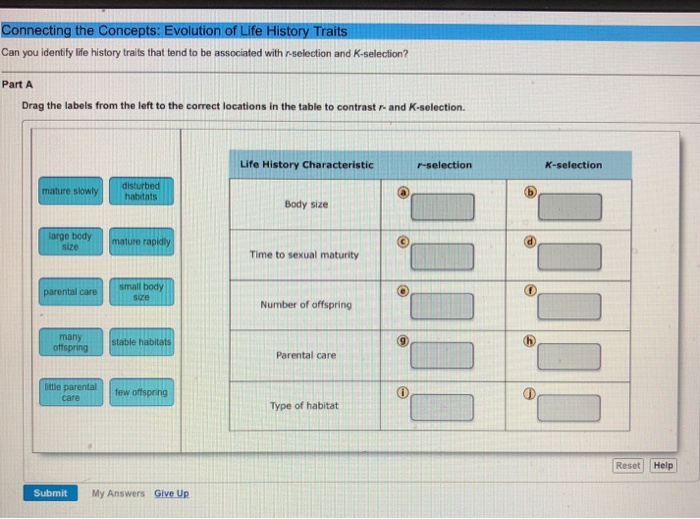 Connecting the Concepts: Evolution of Life History Traits

Can you identify life history traits that tend to be associated with r-selection and K-selection?

Part A

Drag the labels from the left to the correct locations in the table to contrast r- and K-selection.

mature slowly
disturbed habitats
large body size
mature rapidly
parental care
small body size
many offspring
stable habitats
little parental care
few offspring

| Life History Characteristic | r-selection | K-selection |
|---|---|---|
| Body size | a | b |
| Time to sexual maturity | c | d |
| Number of offspring | e | f |
| Parental care | g | h |
| Type of habitat | i | j |

Reset Help

Submit My Answers Give Up